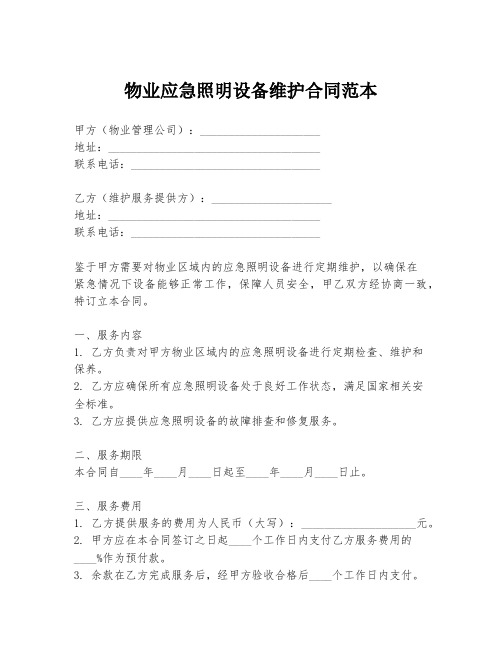 物业应急照明设备维护合同范本

甲方（物业管理公司）：____________________
地址：____________________
联系电话：____________________

乙方（维护服务提供方）：____________________
地址：____________________
联系电话：____________________

鉴于甲方需要对物业区域内的应急照明设备进行定期维护，以确保在紧急情况下设备能够正常工作，保障人员安全，甲乙双方经协商一致，特订立本合同。

一、服务内容
1. 乙方负责对甲方物业区域内的应急照明设备进行定期检查、维护和保养。
2. 乙方应确保所有应急照明设备处于良好工作状态，满足国家相关安全标准。
3. 乙方应提供应急照明设备的故障排查和修复服务。

二、服务期限
本合同自____年____月____日起至____年____月____日止。

三、服务费用
1. 乙方提供服务的费用为人民币（大写）：____________________元。
2. 甲方应在本合同签订之日起____个工作日内支付乙方服务费用的____%作为预付款。
3. 余款在乙方完成服务后，经甲方验收合格后____个工作日内支付。